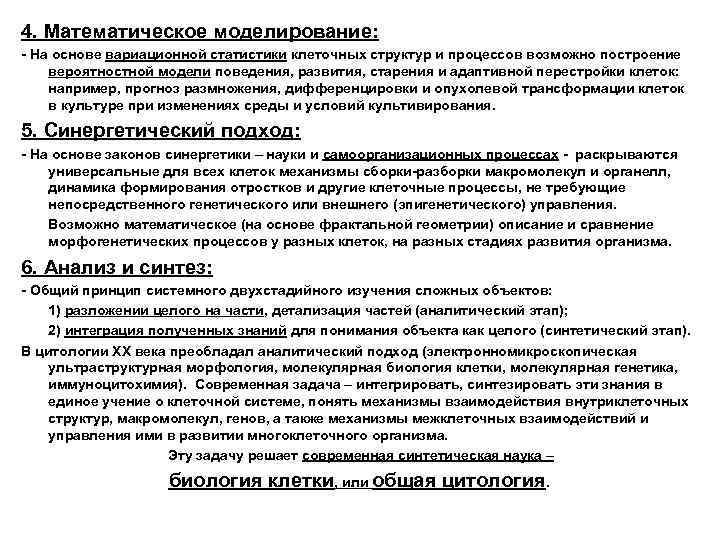 4. Математическое моделирование:

- На основе вариационной статистики клеточных структур и процессов возможно построение вероятностной модели поведения, развития, старения и адаптивной перестройки клеток: например, прогноз размножения, дифференцировки и опухолевой трансформации клеток в культуре при изменениях среды и условий культивирования.

5. Синергетический подход:

- На основе законов синергетики – науки и самоорганизационных процессах - раскрываются универсальные для всех клеток механизмы сборки-разборки макромолекул и органелл, динамика формирования отростков и другие клеточные процессы, не требующие непосредственного генетического или внешнего (эпигенетического) управления.

Возможно математическое (на основе фрактальной геометрии) описание и сравнение морфогенетических процессов у разных клеток, на разных стадиях развития организма.

6. Анализ и синтез:

- Общий принцип системного двухстадийного изучения сложных объектов:

1) разложении целого на части, детализация частей (аналитический этап);

2) интеграция полученных знаний для понимания объекта как целого (синтетический этап).

В цитологии XX века преобладал аналитический подход (электронномикроскопическая ультраструктурная морфология, молекулярная биология клетки, молекулярная генетика, иммуноцитохимия). Современная задача – интегрировать, синтезировать эти знания в единое учение о клеточной системе, понять механизмы взаимодействия внутриклеточных структур, макромолекул, генов, а также механизмы межклеточных взаимодействий и управления ими в развитии многоклеточного организма.

Эту задачу решает современная синтетическая наука –

биология клетки, или общая цитология.